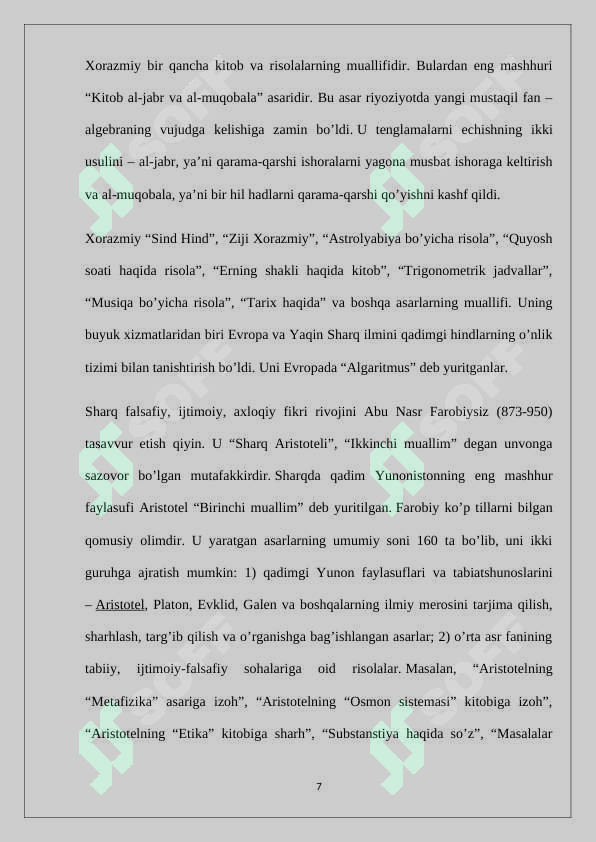 Xorazmiy bir qancha kitob va risolalarning muallifidir. Bulardan eng mashhuri “Kitob al-jabr va al-muqobala” asaridir. Bu asar riyoziyotda yangi mustaqil fan – algebraning vujudga kelishiga zamin bo’ldi. U tenglamalarni echishning ikki usulini – al-jabr, ya’ni qarama-qarshi ishoralarni yagona musbat ishoraga keltirish va al-muqobala, ya’ni bir hil hadlarni qarama-qarshi qo’yishni kashf qildi.

Xorazmiy “Sind Hind”, “Ziji Xorazmiy”, “Astrolyabiya bo’yicha risola”, “Quyosh soati haqida risola”, “Erning shakli haqida kitob”, “Trigonometrik jadvallar”, “Musiqa bo’yicha risola”, “Tarix haqida” va boshqa asarlarning muallifi. Uning buyuk xizmatlaridan biri Evropa va Yaqin Sharq ilmini qadimgi hindlarning o’nlik tizimi bilan tanishtirish bo’ldi. Uni Evropada “Algaritmus” deb yuritganlar.

Sharq falsafiy, ijtimoiy, axloqiy fikri rivojini Abu Nasr Farobiysiz (873-950) tasavvur etish qiyin. U “Sharq Aristoteli”, “Ikkinchi muallim” degan unvonga sazovor bo’lgan mutafakkirdir. Sharqda qadim Yunonistonning eng mashhur faylasufi Aristotel “Birinchi muallim” deb yuritilgan. Farobiy ko’p tillarni bilgan qomusiy olimdir. U yaratgan asarlarning umumiy soni 160 ta bo’lib, uni ikki guruhga ajratish mumkin: 1) qadimgi Yunon faylasuflari va tabiatshunoslarini – Aristotel, Platon, Evklid, Galen va boshqalarning ilmiy merosini tarjima qilish, sharhlash, targ’ib qilish va o’rganishga bag’ishlangan asarlar; 2) o’rta asr fanining tabiiy, ijtimoiy-falsafiy sohalariga oid risolalar. Masalan, “Aristotelning “Metafizika” asariga izoh”, “Aristotelning “Osmon sistemasi” kitobiga izoh”, “Aristotelning “Etika” kitobiga sharh”, “Substanstiya haqida so’z”, “Masalalar

7